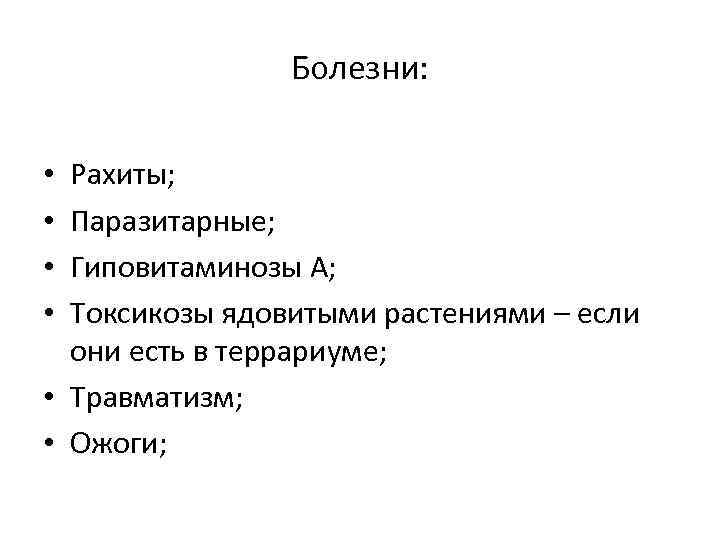 Болезни:

• Рахиты;
• Паразитарные;
• Гиповитаминозы А;
• Токсикозы ядовитыми растениями – если они есть в террариуме;
• Травматизм;
• Ожоги;